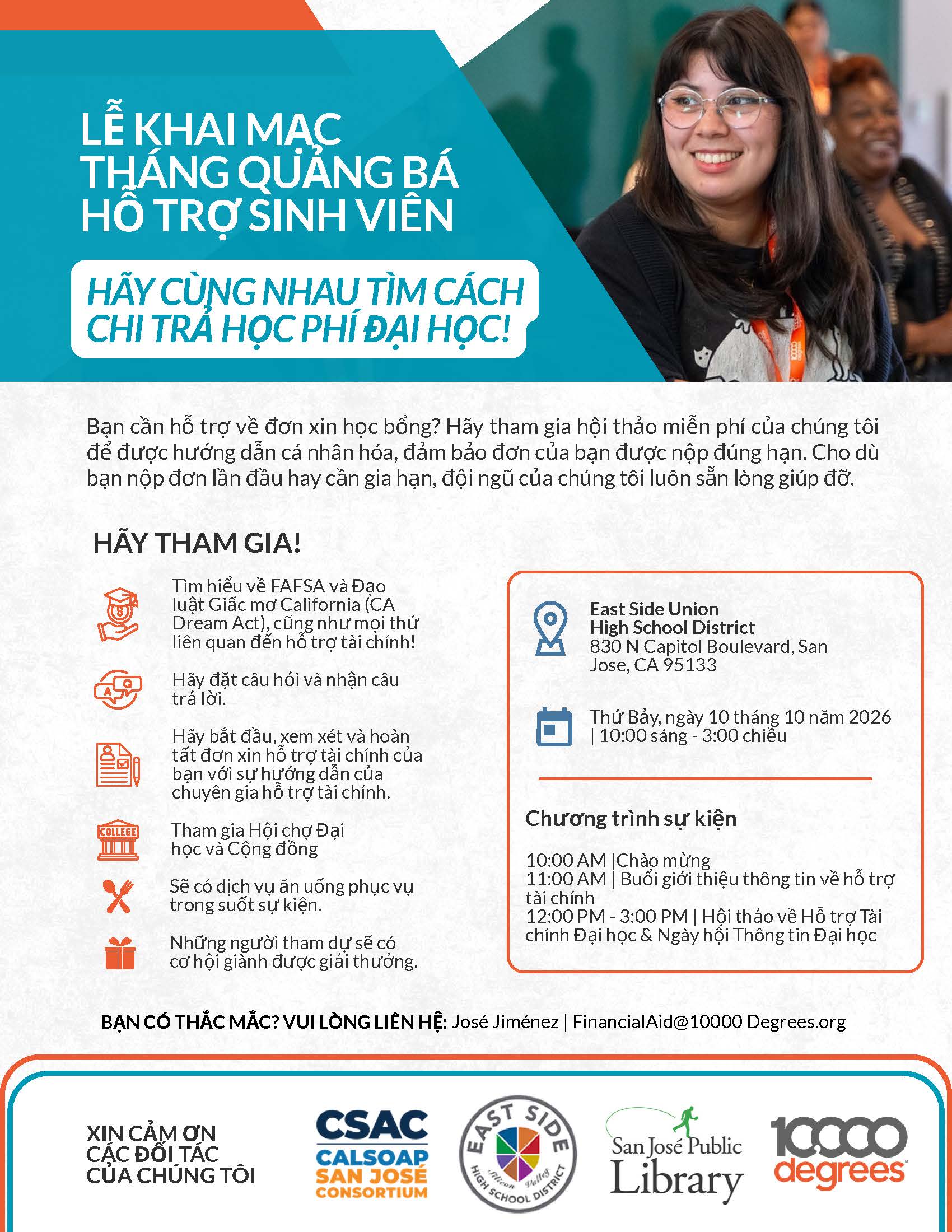 LỄ KHAI MẠC THÁNG QUẢNG BÁ HỖ TRỢ SINH VIÊN

HÃY CÙNG NHAU TÌM CÁCH CHI TRẢ HỌC PHÍ ĐẠI HỌC!

Bạn cần hỗ trợ về đơn xin học bổng? Hãy tham gia hội thảo miễn phí của chúng tôi để được hướng dẫn cá nhân hóa, đảm bảo đơn của bạn được nộp đúng hạn. Cho dù bạn nộp đơn lần đầu hay cần gia hạn, đội ngũ của chúng tôi luôn sẵn lòng giúp đỡ.

HÃY THAM GIA!

Tìm hiểu về FAFSA và Đạo luật Giấc mơ California (CA Dream Act), cũng như mọi thứ liên quan đến hỗ trợ tài chính!

Hãy đặt câu hỏi và nhận câu trả lời.

Hãy bắt đầu, xem xét và hoàn tất đơn xin hỗ trợ tài chính của bạn với sự hướng dẫn của chuyên gia hỗ trợ tài chính.

COLLEGE
Tham gia Hội chợ Đại học và Cộng đồng

Sẽ có dịch vụ ăn uống phục vụ trong suốt sự kiện.

Những người tham dự sẽ có cơ hội giành được giải thưởng.

East Side Union
High School District
830 N Capitol Boulevard, San Jose, CA 95133

Thứ Bảy, ngày 10 tháng 10 năm 2026 | 10:00 sáng - 3:00 chiều

Chương trình sự kiện

10:00 AM |Chào mừng
11:00 AM | Buổi giới thiệu thông tin về hỗ trợ tài chính
12:00 PM - 3:00 PM | Hội thảo về Hỗ trợ Tài chính Đại học & Ngày hội Thông tin Đại học

BẠN CÓ THẮC MẮC? VUI LÒNG LIÊN HỆ: José Jiménez | FinancialAid@10000 Degrees.org

XIN CẢM ƠN CÁC ĐỐI TÁC CỦA CHÚNG TÔI

CSAC
CALSOAP
SAN JOSÉ
CONSORTIUM

EAST SIDE
Silicon Valley
HIGH SCHOOL DISTRICT

San José Public Library

10000 degrees